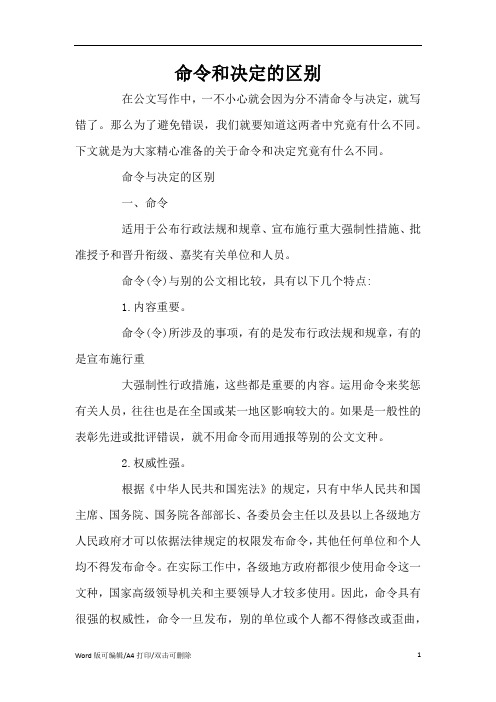 命令和决定的区别

在公文写作中，一不小心就会因为分不清命令与决定，就写错了。那么为了避免错误，我们就要知道这两者中究竟有什么不同。下文就是为大家精心准备的关于命令和决定究竟有什么不同。

命令与决定的区别

一、命令

适用于公布行政法规和规章、宣布施行重大强制性措施、批准授予和晋升衔级、嘉奖有关单位和人员。

命令(令)与别的公文相比较，具有以下几个特点:

1.内容重要。

命令(令)所涉及的事项，有的是发布行政法规和规章，有的是宣布施行重

大强制性行政措施，这些都是重要的内容。运用命令来奖惩有关人员，往往也是在全国或某一地区影响较大的。如果是一般性的表彰先进或批评错误，就不用命令而用通报等别的公文文种。

2.权威性强。

根据《中华人民共和国宪法》的规定，只有中华人民共和国主席、国务院、国务院各部部长、各委员会主任以及县以上各级地方人民政府才可以依据法律规定的权限发布命令，其他任何单位和个人均不得发布命令。在实际工作中，各级地方政府都很少使用命令这一文种，国家高级领导机关和主要领导人才较多使用。因此，命令具有很强的权威性，命令一旦发布，别的单位或个人都不得修改或歪曲，

Word 版可编辑/A4 打印/双击可删除

1